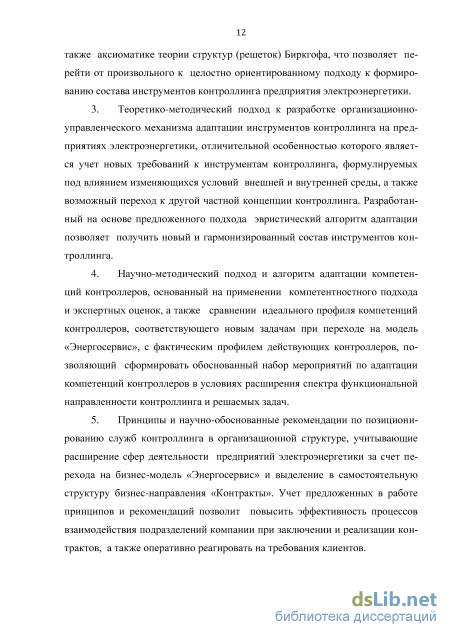 12

также аксиоматике теории структур (решеток) Биркгофа, что позволяет перейти от произвольного к целостно ориентированному подходу к формированию состава инструментов контроллинга предприятия электроэнергетики.

3. Теоретико-методический подход к разработке организационно-управленческого механизма адаптации инструментов контроллинга на предприятиях электроэнергетики, отличительной особенностью которого является учет новых требований к инструментам контроллинга, формулируемых под влиянием изменяющихся условий внешней и внутренней среды, а также возможный переход к другой частной концепции контроллинга. Разработанный на основе предложенного подхода эвристический алгоритм адаптации позволяет получить новый и гармонизированный состав инструментов контроллинга.

4. Научно-методический подход и алгоритм адаптации компетенций контроллеров, основанный на применении компетентностного подхода и экспертных оценок, а также сравнении идеального профиля компетенций контроллеров, соответствующего новым задачам при переходе на модель «Энергосервис», с фактическим профилем действующих контроллеров, позволяющий сформировать обоснованный набор мероприятий по адаптации компетенций контроллеров в условиях расширения спектра функциональной направленности контроллинга и решаемых задач.

5. Принципы и научно-обоснованные рекомендации по позиционированию служб контроллинга в организационной структуре, учитывающие расширение сфер деятельности предприятий электроэнергетики за счет перехода на бизнес-модель «Энергосервис» и выделение в самостоятельную структуру бизнес-направления «Контракты». Учет предложенных в работе принципов и рекомендаций позволит повысить эффективность процессов взаимодействия подразделений компании при заключении и реализации контрактов, а также оперативно реагировать на требования клиентов.

dsLib.net
библиотека диссертаций